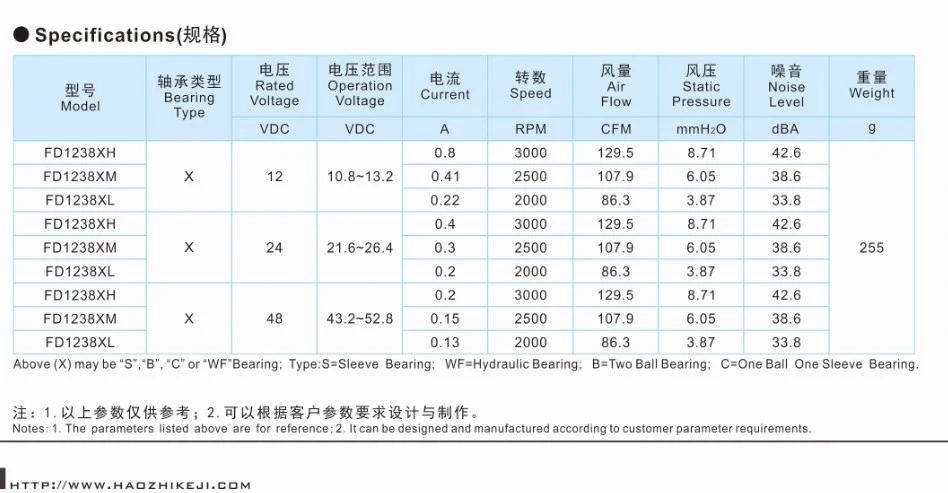 ● Specifications(规格)

| 型号 Model | 轴承类型 Bearing Type | 电压 Rated Voltage | 电压范围 Operation Voltage | 电流 Current | 转数 Speed | 风量 Air Flow | 风压 Static Pressure | 噪音 Noise Level | 重量 Weight |
|---|---|---|---|---|---|---|---|---|---|
| | | VDC | VDC | A | RPM | CFM | $mmH_2O$ | dBA | g |
| FD1238XH | X | 12 | 10.8~13.2 | 0.8 | 3000 | 129.5 | 8.71 | 42.6 | 255 |
| FD1238XM | | | | 0.41 | 2500 | 107.9 | 6.05 | 38.6 | |
| FD1238XL | | | | 0.22 | 2000 | 86.3 | 3.87 | 33.8 | |
| FD1238XH | X | 24 | 21.6~26.4 | 0.4 | 3000 | 129.5 | 8.71 | 42.6 | |
| FD1238XM | | | | 0.3 | 2500 | 107.9 | 6.05 | 38.6 | |
| FD1238XL | | | | 0.2 | 2000 | 86.3 | 3.87 | 33.8 | |
| FD1238XH | X | 48 | 43.2~52.8 | 0.2 | 3000 | 129.5 | 8.71 | 42.6 | |
| FD1238XM | | | | 0.15 | 2500 | 107.9 | 6.05 | 38.6 | |
| FD1238XL | | | | 0.13 | 2000 | 86.3 | 3.87 | 33.8 | |

Above (X) may be "S","B", "C" or "WF"Bearing; Type:S=Sleeve Bearing; WF=Hydraulic Bearing; B=Two Ball Bearing; C=One Ball One Sleeve Bearing.

注：1.以上参数仅供参考；2.可以根据客户参数要求设计与制作。
Notes: 1. The parameters listed above are for reference: 2. It can be designed and manufactured according to customer parameter requirements.

HTTP://WWW.HAOZHIKEJI.COM